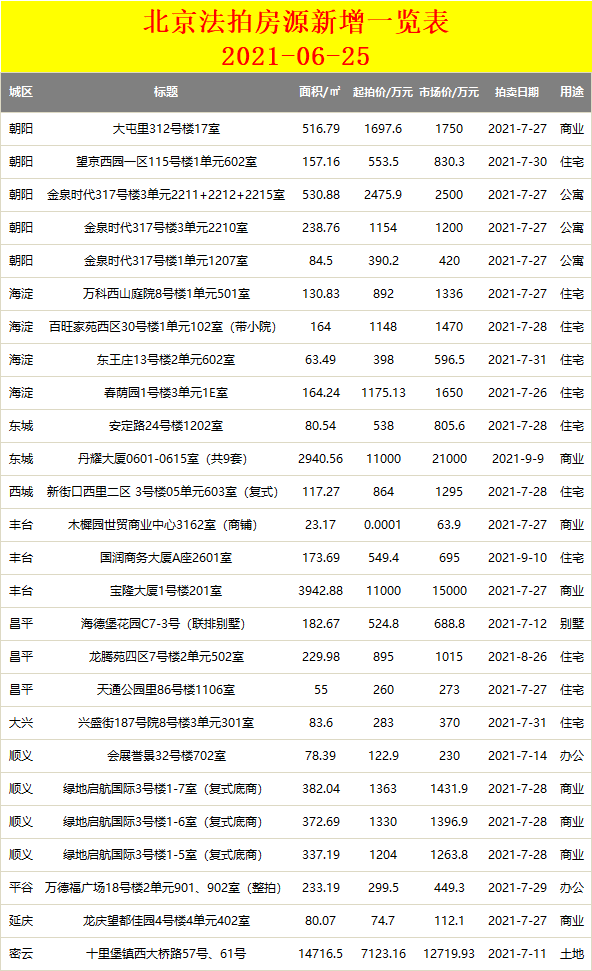 北京法拍房源新增一览表
2021-06-25

| 城区 | 标题 | 面积/㎡ | 起拍价/万元 | 市场价/万元 | 拍卖日期 | 用途 |
|---|---|---|---|---|---|---|
| 朝阳 | 大屯里312号楼17室 | 516.79 | 1697.6 | 1750 | 2021-7-27 | 商业 |
| 朝阳 | 望京西园一区115号楼1单元602室 | 157.16 | 553.5 | 830.3 | 2021-7-30 | 住宅 |
| 朝阳 | 金泉时代317号楼3单元2211+2212+2215室 | 530.88 | 2475.9 | 2500 | 2021-7-27 | 公寓 |
| 朝阳 | 金泉时代317号楼3单元2210室 | 238.76 | 1154 | 1200 | 2021-7-27 | 公寓 |
| 朝阳 | 金泉时代317号楼1单元1207室 | 84.5 | 390.2 | 420 | 2021-7-27 | 公寓 |
| 海淀 | 万科西山庭院8号楼1单元501室 | 130.83 | 892 | 1336 | 2021-7-27 | 住宅 |
| 海淀 | 百旺家苑西区30号楼1单元102室（带小院） | 164 | 1148 | 1470 | 2021-7-28 | 住宅 |
| 海淀 | 东王庄13号楼2单元602室 | 63.49 | 398 | 596.5 | 2021-7-31 | 住宅 |
| 海淀 | 春荫园1号楼3单元1E室 | 164.24 | 1175.13 | 1650 | 2021-7-26 | 住宅 |
| 东城 | 安定路24号楼1202室 | 80.54 | 538 | 805.6 | 2021-7-28 | 住宅 |
| 东城 | 丹耀大厦0601-0615室（共9套） | 2940.56 | 11000 | 21000 | 2021-9-9 | 商业 |
| 西城 | 新街口西里二区 3号楼05单元603室（复式） | 117.27 | 864 | 1295 | 2021-7-28 | 住宅 |
| 丰台 | 木樨园世贸商业中心3162室（商铺） | 23.17 | 0.0001 | 63.9 | 2021-7-27 | 商业 |
| 丰台 | 国润商务大厦A座2601室 | 173.69 | 549.4 | 695 | 2021-9-10 | 商业 |
| 丰台 | 宝隆大厦1号楼201室 | 3942.88 | 11000 | 15000 | 2021-7-27 | 商业 |
| 昌平 | 海德堡花园C7-3号（联排别墅） | 182.67 | 524.8 | 688.8 | 2021-7-12 | 别墅 |
| 昌平 | 龙腾苑四区7号楼2单元502室 | 229.98 | 895 | 1015 | 2021-8-26 | 住宅 |
| 昌平 | 天通公园里86号楼1106室 | 55 | 260 | 273 | 2021-7-27 | 住宅 |
| 大兴 | 兴盛街187号院8号楼3单元301室 | 83.6 | 283 | 370 | 2021-7-31 | 住宅 |
| 顺义 | 会展誉景32号楼702室 | 78.39 | 122.9 | 230 | 2021-7-14 | 办公 |
| 顺义 | 绿地启航国际3号楼1-7室（复式底商） | 382.04 | 1363 | 1431.9 | 2021-7-28 | 商业 |
| 顺义 | 绿地启航国际3号楼1-6室（复式底商） | 372.69 | 1330 | 1396.9 | 2021-7-28 | 商业 |
| 顺义 | 绿地启航国际3号楼1-5室（复式底商） | 337.19 | 1204 | 1263.8 | 2021-7-28 | 商业 |
| 平谷 | 万德福广场18号楼2单元901、902室（整拍） | 233.19 | 299.5 | 449.3 | 2021-7-29 | 办公 |
| 延庆 | 龙庆望都佳园4号楼4单元402室 | 80.07 | 74.7 | 112.1 | 2021-7-27 | 商业 |
| 密云 | 十里堡镇西大桥路57号、61号 | 14716.5 | 7123.16 | 12719.93 | 2021-7-11 | 土地 |